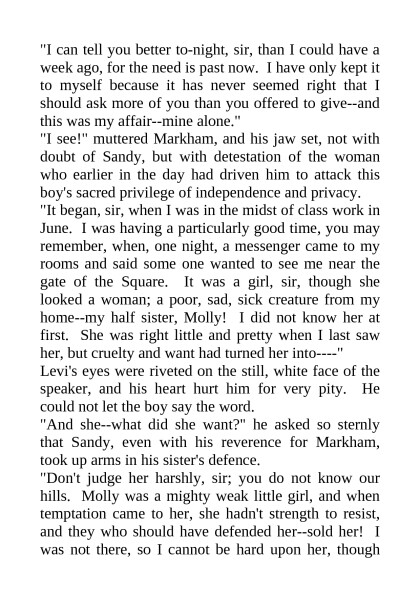 "I can tell you better to-night, sir, than I could have a week ago, for the need is past now. I have only kept it to myself because it has never seemed right that I should ask more of you than you offered to give--and this was my affair--mine alone."

"I see!" muttered Markham, and his jaw set, not with doubt of Sandy, but with detestation of the woman who earlier in the day had driven him to attack this boy's sacred privilege of independence and privacy.

"It began, sir, when I was in the midst of class work in June. I was having a particularly good time, you may remember, when, one night, a messenger came to my rooms and said some one wanted to see me near the gate of the Square. It was a girl, sir, though she looked a woman; a poor, sad, sick creature from my home--my half sister, Molly! I did not know her at first. She was right little and pretty when I last saw her, but cruelty and want had turned her into----"

Levi's eyes were riveted on the still, white face of the speaker, and his heart hurt him for very pity. He could not let the boy say the word.

"And she--what did she want?" he asked so sternly that Sandy, even with his reverence for Markham, took up arms in his sister's defence.

"Don't judge her harshly, sir; you do not know our hills. Molly was a mighty weak little girl, and when temptation came to her, she hadn't strength to resist, and they who should have defended her--sold her! I was not there, so I cannot be hard upon her, though